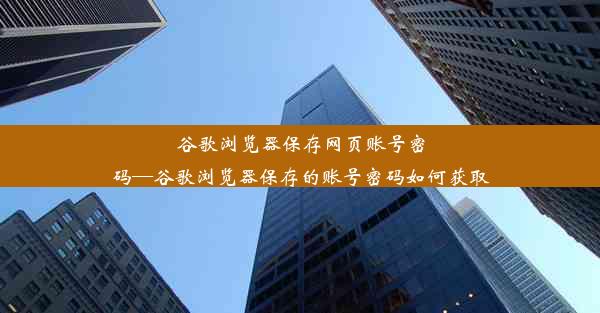 谷歌浏览器保存网页账号密码—谷歌浏览器保存的账号密码如何获取